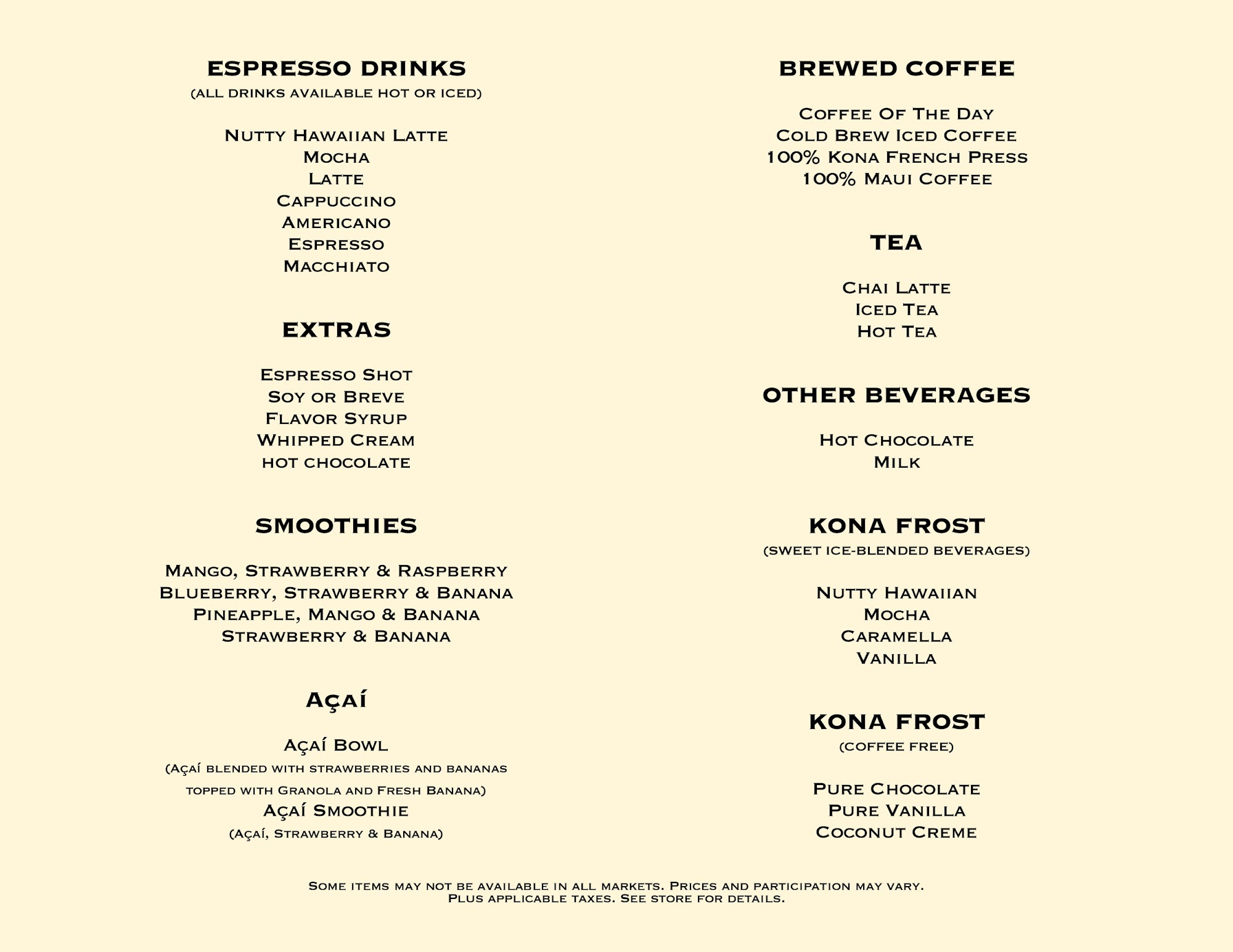 ESPRESSO DRINKS
(ALL DRINKS AVAILABLE HOT OR ICED)

Nutty Hawaiian Latte
Mocha
Latte
Cappuccino
Americano
Espresso
Macchiato

EXTRAS

Espresso Shot
Soy or Breve
Flavor Syrup
Whipped Cream
hot chocolate

SMOOTHIES

Mango, Strawberry & Raspberry
Blueberry, Strawberry & Banana
Pineapple, Mango & Banana
Strawberry & Banana

Açaí

Açaí Bowl
(Açaí blended with strawberries and bananas topped with Granola and Fresh Banana)
Açaí Smoothie
(Açaí, Strawberry & Banana)

BREWED COFFEE

Coffee Of The Day
Cold Brew Iced Coffee
100% Kona French Press
100% Maui Coffee

TEA

Chai Latte
Iced Tea
Hot Tea

OTHER BEVERAGES

Hot Chocolate
Milk

KONA FROST
(SWEET ICE-BLENDED BEVERAGES)

Nutty Hawaiian
Mocha
Caramella
Vanilla

KONA FROST
(COFFEE FREE)

Pure Chocolate
Pure Vanilla
Coconut Creme

Some items may not be available in all markets. Prices and participation may vary.
Plus applicable taxes. See store for details.